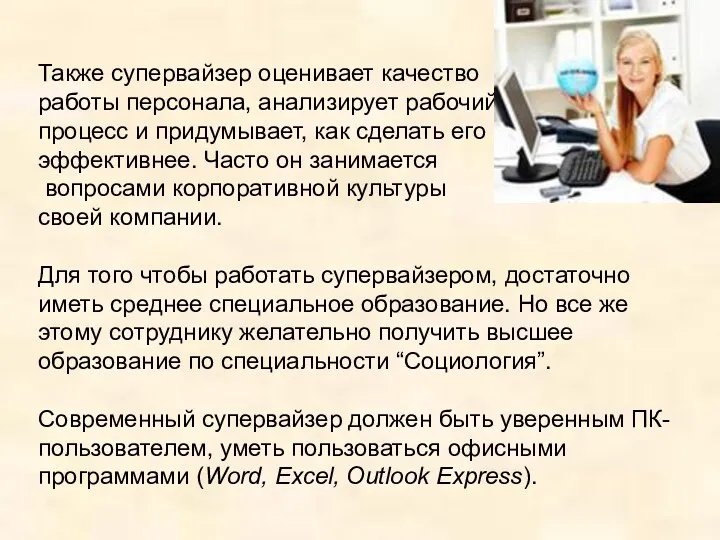 Также супервайзер оценивает качество работы персонала, анализирует рабочий процесс и придумывает, как сделать его эффективнее. Часто он занимается вопросами корпоративной культуры своей компании.

Для того чтобы работать супервайзером, достаточно иметь среднее специальное образование. Но все же этому сотруднику желательно получить высшее образование по специальности “Социология”.

Современный супервайзер должен быть уверенным ПК-пользователем, уметь пользоваться офисными программами (Word, Excel, Outlook Express).